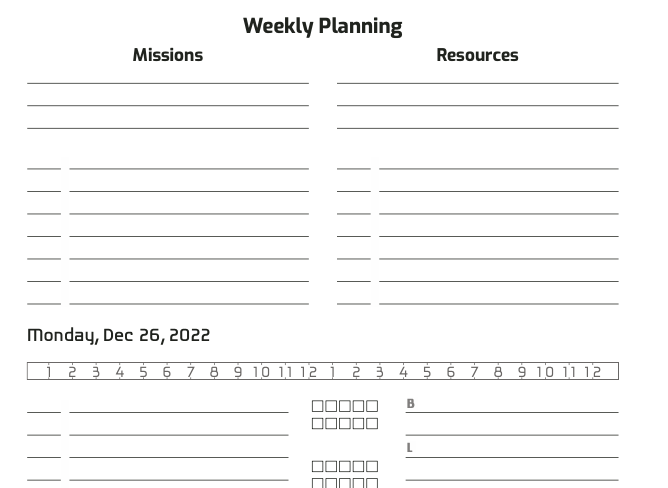 Weekly Planning

Missions

Resources

Monday, Dec 26, 2022

1 2 3 4 5 6 7 8 9 10 11 12 1 2 3 4 5 6 7 8 9 10 11 12

B

L